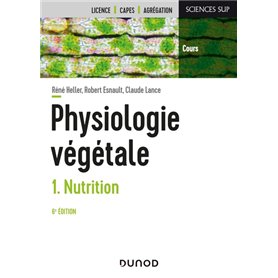 LICENCE | CAPES | AGRÉGATION

SCIENCES SUP

Cours

Réné Heller, Robert Esnault, Claude Lance

Physiologie végétale

1. Nutrition

6e ÉDITION

DUNOD